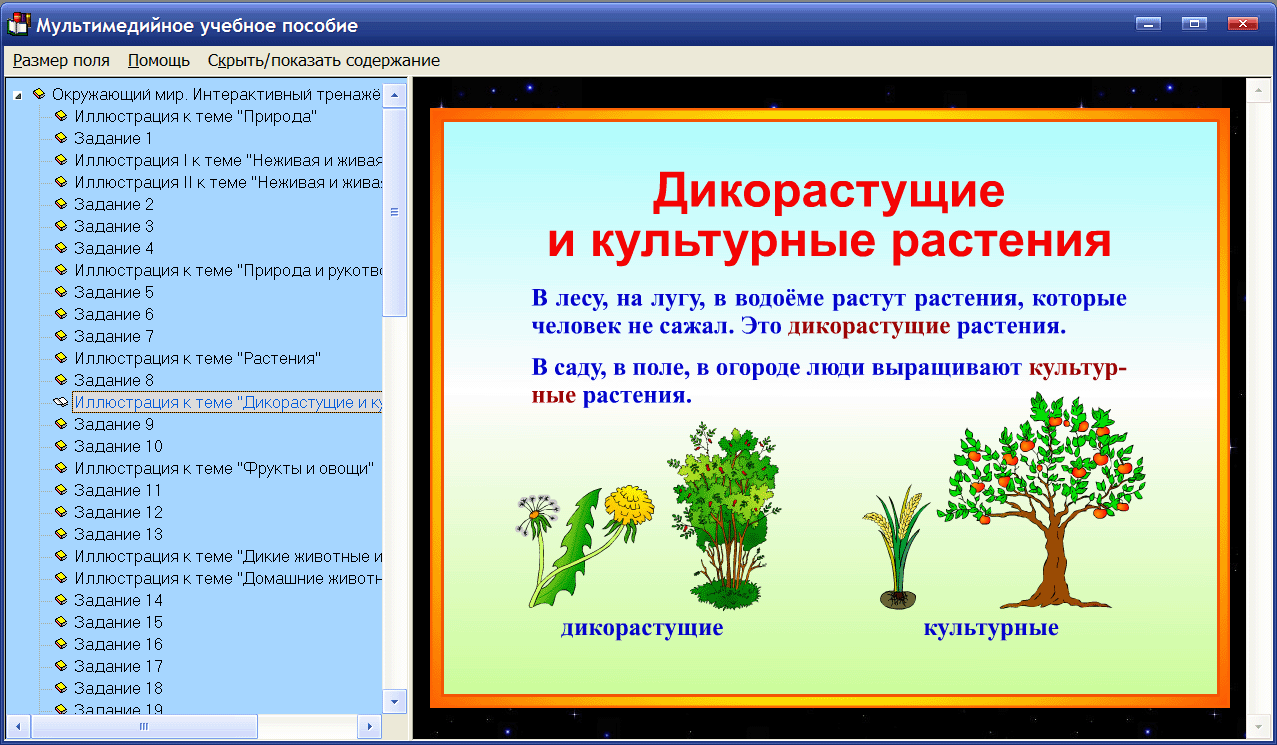 Мультимедийное учебное пособие

Размер поля Помощь Скрыть/показать содержание

Окружающий мир. Интерактивный тренажё
Иллюстрация к теме "Природа"
Задание 1
Иллюстрация I к теме "Неживая и живая
Иллюстрация II к теме "Неживая и жива
Задание 2
Задание 3
Задание 4
Иллюстрация к теме "Природа и рукотв
Задание 5
Задание 6
Задание 7
Иллюстрация к теме "Растения"
Задание 8
Иллюстрация к теме "Дикорастущие и ку
Задание 9
Задание 10
Иллюстрация к теме "Фрукты и овощи"
Задание 11
Задание 12
Задание 13
Иллюстрация к теме "Дикие животные и
Иллюстрация к теме "Домашние животн
Задание 14
Задание 15
Задание 16
Задание 17
Задание 18
Задание 19

Дикорастущие и культурные растения

В лесу, на лугу, в водоёме растут растения, которые человек не сажал. Это дикорастущие растения.

В саду, в поле, в огороде люди выращивают культурные растения.

дикорастущие

культурные